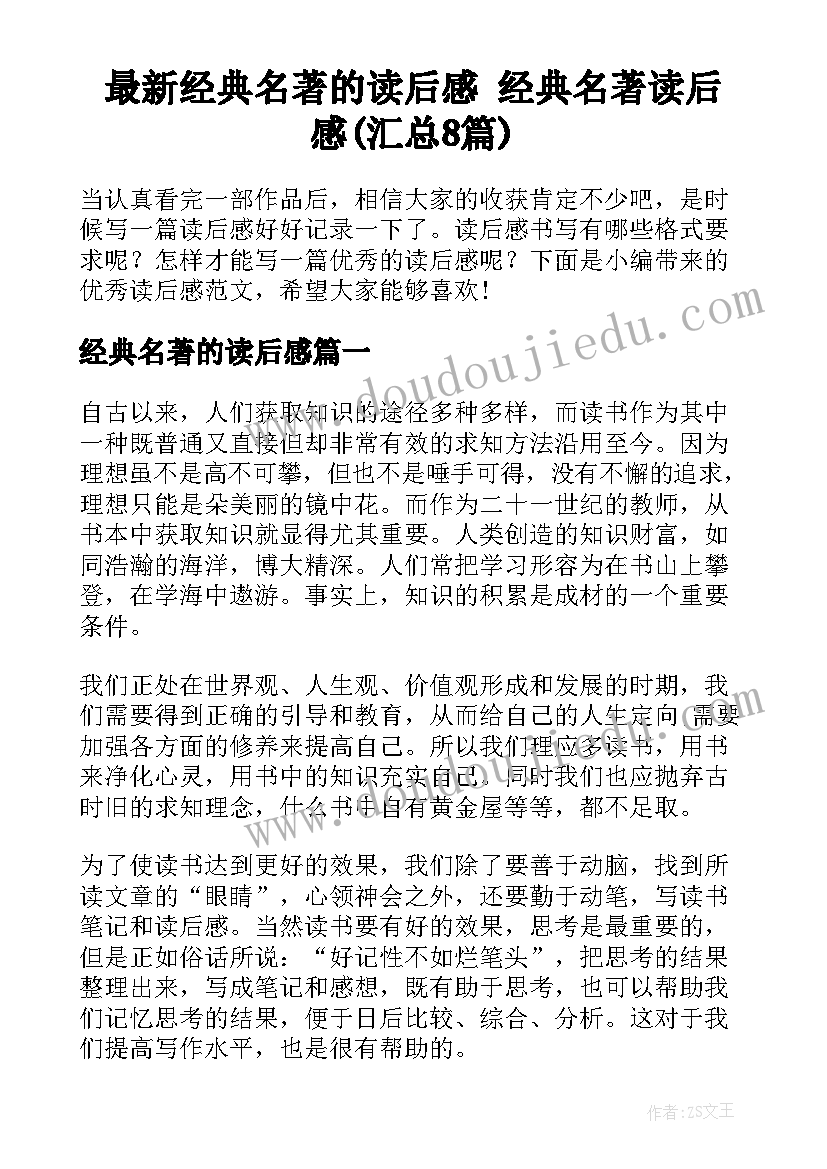 最新经典名著的读后感 经典名著读后感(汇总8篇)

当认真看完一部作品后，相信大家的收获肯定不少吧，是时候写一篇读后感好好记录一下了。读后感书写有哪些格式要求呢？怎样才能写一篇优秀的读后感呢？下面是小编带来的优秀读后感范文，希望大家能够喜欢！

经典名著的读后感篇一

自古以来，人们获取知识的途径多种多样，而读书作为其中一种既普通又直接但却非常有效的求知方法沿用至今。因为理想虽不是高不可攀，但也不是唾手可得，没有不懈的追求，理想只能是朵美丽的镜中花。而作为二十一世纪的教师，从书本中获取知识就显得尤其重要。人类创造的知识财富，如同浩瀚的海洋，博大精深。人们常把学习形容为在书山上攀登，在学海中遨游。事实上，知识的积累是成材的一个重要条件。

我们正处在世界观、人生观、价值观形成和发展的时期，我们需要得到正确的引导和教育，从而给自己的人生定向，需要加强各方面的修养来提高自己。所以我们理应多读书，用书来净化心灵，用书中的知识充实自己。同时我们也应抛弃古时旧的求知理念，什么书中自有黄金屋等等，都不足取。

为了使读书达到更好的效果，我们除了要善于动脑，找到所读文章的“眼睛”，心领神会之外，还要勤于动笔，写读书笔记和读后感。当然读书要有好的效果，思考是最重要的，但是正如俗话所说：“好记性不如烂笔头”，把思考的结果整理出来，写成笔记和感想，既有助于思考，也可以帮助我们记忆思考的结果，便于日后比较、综合、分析。这对于我们提高写作水平，也是很有帮助的。

www.doudoujiedu.com

作者：ZS文王